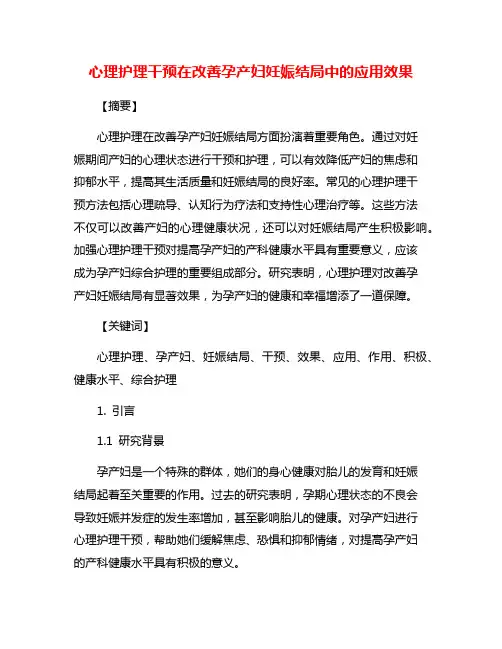 心理护理干预在改善孕产妇妊娠结局中的应用效果

【摘要】

心理护理在改善孕产妇妊娠结局方面扮演着重要角色。通过对妊娠期间产妇的心理状态进行干预和护理，可以有效降低产妇的焦虑和抑郁水平，提高其生活质量和妊娠结局的良好率。常见的心理护理干预方法包括心理疏导、认知行为疗法和支持性心理治疗等。这些方法不仅可以改善产妇的心理健康状况，还可以对妊娠结局产生积极影响。加强心理护理干预对提高孕产妇的产科健康水平具有重要意义，应该成为孕产妇综合护理的重要组成部分。研究表明，心理护理对改善孕产妇妊娠结局有显著效果，为孕产妇的健康和幸福增添了一道保障。

【关键词】

心理护理、孕产妇、妊娠结局、干预、效果、应用、作用、积极、健康水平、综合护理

1. 引言

1.1 研究背景

孕产妇是一个特殊的群体，她们的身心健康对胎儿的发育和妊娠结局起着至关重要的作用。过去的研究表明，孕期心理状态的不良会导致妊娠并发症的发生率增加，甚至影响胎儿的健康。对孕产妇进行心理护理干预，帮助她们缓解焦虑、恐惧和抑郁情绪，对提高孕产妇的产科健康水平具有积极的意义。